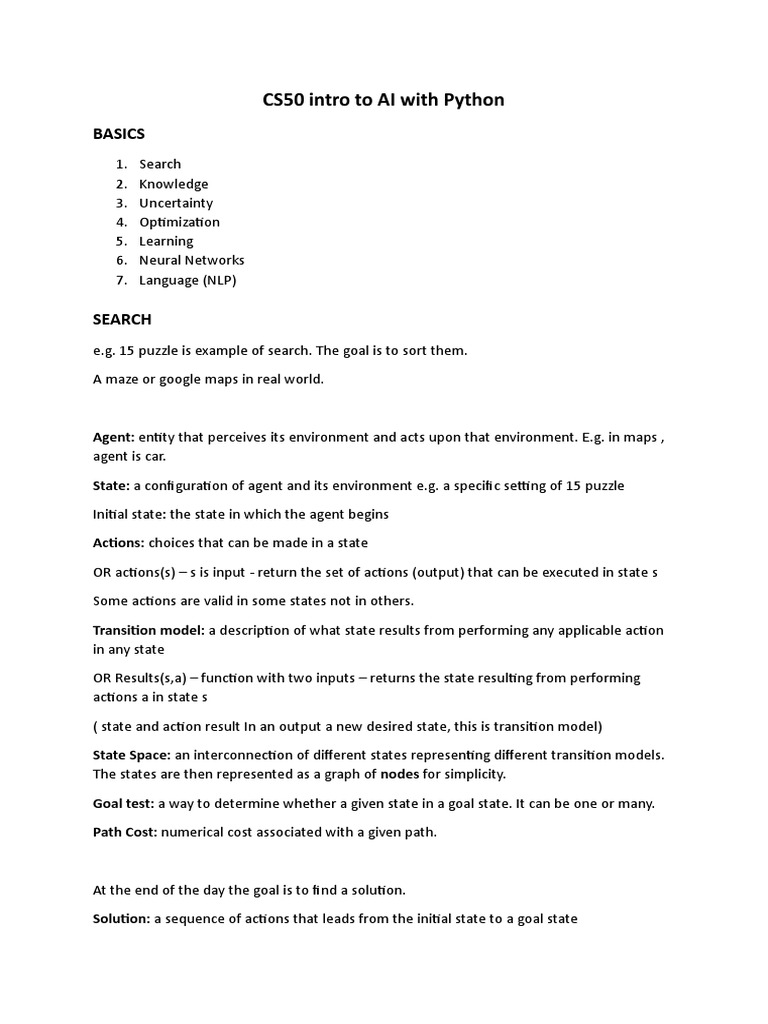 CS50 intro to AI with Python

BASICS

1. Search
2. Knowledge
3. Uncertainty
4. Optimization
5. Learning
6. Neural Networks
7. Language (NLP)

SEARCH

e.g. 15 puzzle is example of search. The goal is to sort them.

A maze or google maps in real world.

Agent: entity that perceives its environment and acts upon that environment. E.g. in maps , agent is car.

State: a configuration of agent and its environment e.g. a specific setting of 15 puzzle

Initial state: the state in which the agent begins

Actions: choices that can be made in a state

OR actions(s) – s is input - return the set of actions (output) that can be executed in state s

Some actions are valid in some states not in others.

Transition model: a description of what state results from performing any applicable action in any state

OR Results(s,a) – function with two inputs – returns the state resulting from performing actions a in state s

( state and action result In an output a new desired state, this is transition model)

State Space: an interconnection of different states representing different transition models. The states are then represented as a graph of nodes for simplicity.

Goal test: a way to determine whether a given state in a goal state. It can be one or many.

Path Cost: numerical cost associated with a given path.

At the end of the day the goal is to find a solution.

Solution: a sequence of actions that leads from the initial state to a goal state